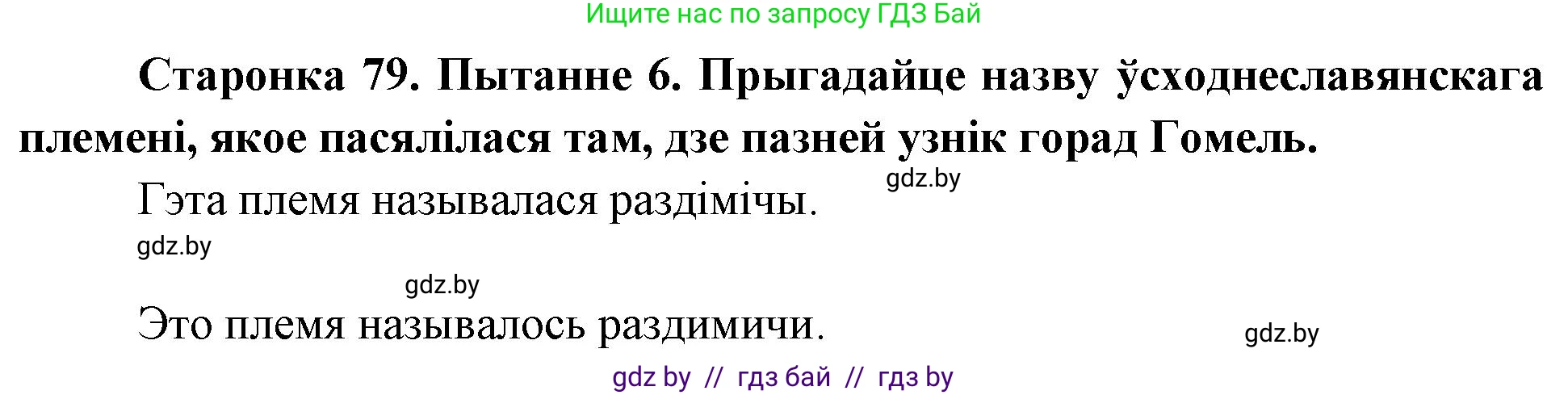 Ищите нас по запросу ГДЗ Бай

Старонка 79. Пытанне 6. Прыгадайце назву ўсходнеславянскага племені, якое пасялілася там, дзе пазней узнік горад Гомель.

gdz.by

Гэта племя называлася раздімічы.

gdz.by

gdz.by

Это племя называлось раздимичи.

gdz.by

gdz by // гдз бай // гдз by